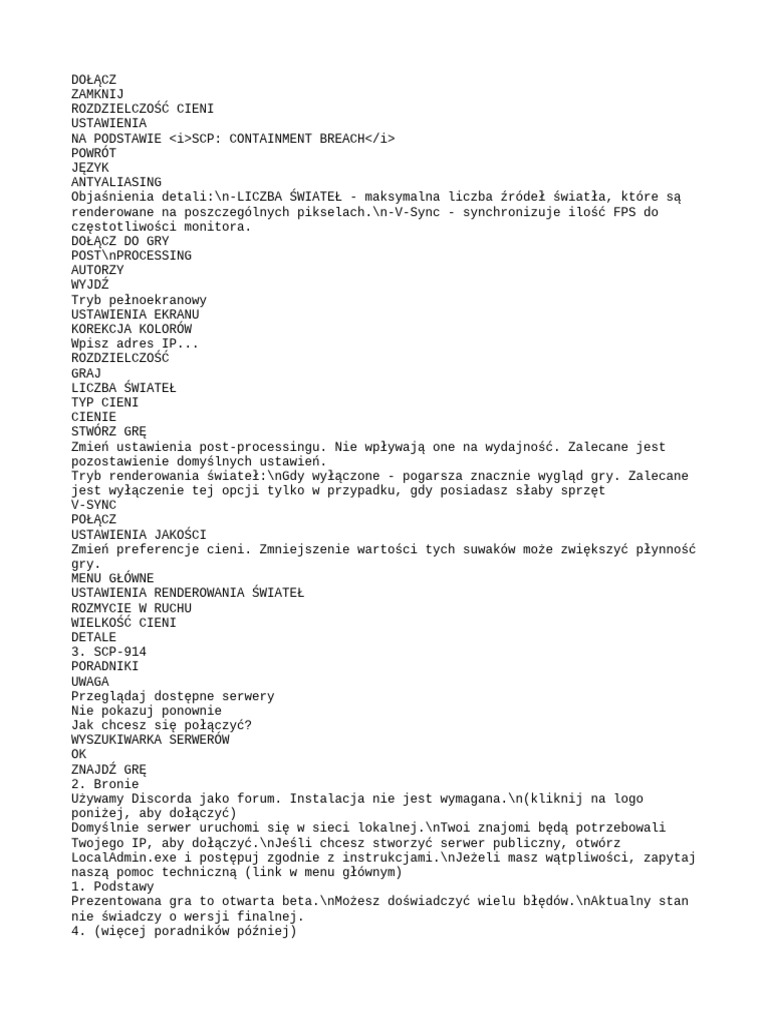 DOŁĄCZ
ZAMKNIJ
ROZDZIELCZOŚĆ CIENI
USTAWIENIA
NA PODSTAWIE <i>SCP: CONTAINMENT BREACH</i>
POWRÓT
JĘZYK
ANTYALIASING
Objaśnienia detali:\n-LICZBA ŚWIATEŁ - maksymalna liczba źródeł światła, które są renderowane na poszczególnych pikselach.\n-V-Sync - synchronizuje ilość FPS do częstotliwości monitora.
DOŁĄCZ DO GRY
POST\nPROCESSING
AUTORZY
WYJDŹ
Tryb pełnoekranowy
USTAWIENIA EKRANU
KOREKCJA KOLORÓW
Wpisz adres IP...
ROZDZIELCZOŚĆ
GRAJ
LICZBA ŚWIATEŁ
TYP CIENI
CIENIE
STWÓRZ GRĘ
Zmień ustawienia post-processingu. Nie wpływają one na wydajność. Zalecane jest pozostawienie domyślnych ustawień.
Tryb renderowania świateł:\nGdy wyłączone - pogarsza znacznie wygląd gry. Zalecane jest wyłączenie tej opcji tylko w przypadku, gdy posiadasz słaby sprzęt
V-SYNC
POŁĄCZ
USTAWIENIA JAKOŚCI
Zmień preferencje cieni. Zmniejszenie wartości tych suwaków może zwiększyć płynność gry.
MENU GŁÓWNE
USTAWIENIA RENDEROWANIA ŚWIATEŁ
ROZMYCIE W RUCHU
WIELKOŚĆ CIENI
DETALE
3. SCP-914
PORADNIKI
UWAGA
Przeglądaj dostępne serwery
Nie pokazuj ponownie
Jak chcesz się połączyć?
WYSZUKIWARKA SERWERÓW
OK
ZNAJDŹ GRĘ
2. Bronie
Używamy Discorda jako forum. Instalacja nie jest wymagana.\n(kliknij na logo poniżej, aby dołączyć)
Domyślnie serwer uruchomi się w sieci lokalnej.\nTwoi znajomi będą potrzebowali Twojego IP, aby dołączyć.\nJeśli chcesz stworzyć serwer publiczny, otwórz LocalAdmin.exe i postępuj zgodnie z instrukcjami.\nJeżeli masz wątpliwości, zapytaj naszą pomoc techniczną (link w menu głównym)
1. Podstawy
Prezentowana gra to otwarta beta.\nMożesz doświadczyć wielu błędów.\nAktualny stan nie świadczy o wersji finalnej.
4. (więcej poradników później)